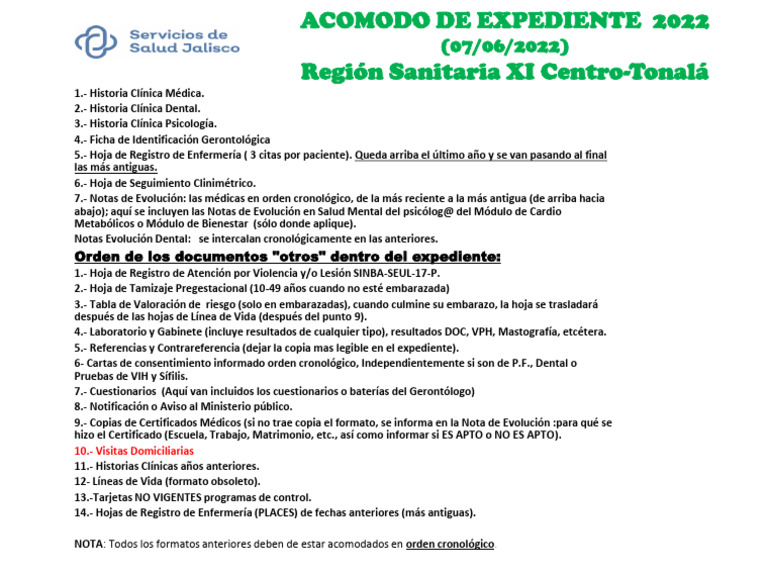 Servicios de
Salud Jalisco

ACOMODO DE EXPEDIENTE 2022
(07/06/2022)
Región Sanitaria XI Centro-Tonalá

1.- Historia Clínica Médica.
2.- Historia Clínica Dental.
3.- Historia Clínica Psicología.
4.- Ficha de Identificación Gerontológica
5.- Hoja de Registro de Enfermería ( 3 citas por paciente). Queda arriba el último año y se van pasando al final las más antiguas.
6.- Hoja de Seguimiento Clinimétrico.
7.- Notas de Evolución: las médicas en orden cronológico, de la más reciente a la más antigua (de arriba hacia abajo); aquí se incluyen las Notas de Evolución en Salud Mental del psicólog@ del Módulo de Cardio Metabólicos o Módulo de Bienestar (sólo donde aplique).
Notas Evolución Dental: se intercalan cronológicamente en las anteriores.

Orden de los documentos "otros" dentro del expediente:
1.- Hoja de Registro de Atención por Violencia y/o Lesión SINBA-SEUL-17-P.
2.- Hoja de Tamizaje Pregestacional (10-49 años cuando no esté embarazada)
3.- Tabla de Valoración de riesgo (solo en embarazadas), cuando culmine su embarazo, la hoja se trasladará después de las hojas de Línea de Vida (después del punto 9).
4.- Laboratorio y Gabinete (incluye resultados de cualquier tipo), resultados DOC, VPH, Mastografía, etcétera.
5.- Referencias y Contrareferencia (dejar la copia mas legible en el expediente).
6- Cartas de consentimiento informado orden cronológico, Independientemente si son de P.F., Dental o Pruebas de VIH y Sífilis.
7.- Cuestionarios (Aquí van incluidos los cuestionarios o baterías del Gerontólogo)
8.- Notificación o Aviso al Ministerio público.
9.- Copias de Certificados Médicos (si no trae copia el formato, se informa en la Nota de Evolución :para qué se hizo el Certificado (Escuela, Trabajo, Matrimonio, etc., así como informar si ES APTO o NO ES APTO).
10.- Visitas Domiciliarias
11.- Historias Clínicas años anteriores.
12- Líneas de Vida (formato obsoleto).
13.-Tarjetas NO VIGENTES programas de control.
14.- Hojas de Registro de Enfermería (PLACES) de fechas anteriores (más antiguas).

NOTA: Todos los formatos anteriores deben de estar acomodados en orden cronológico.